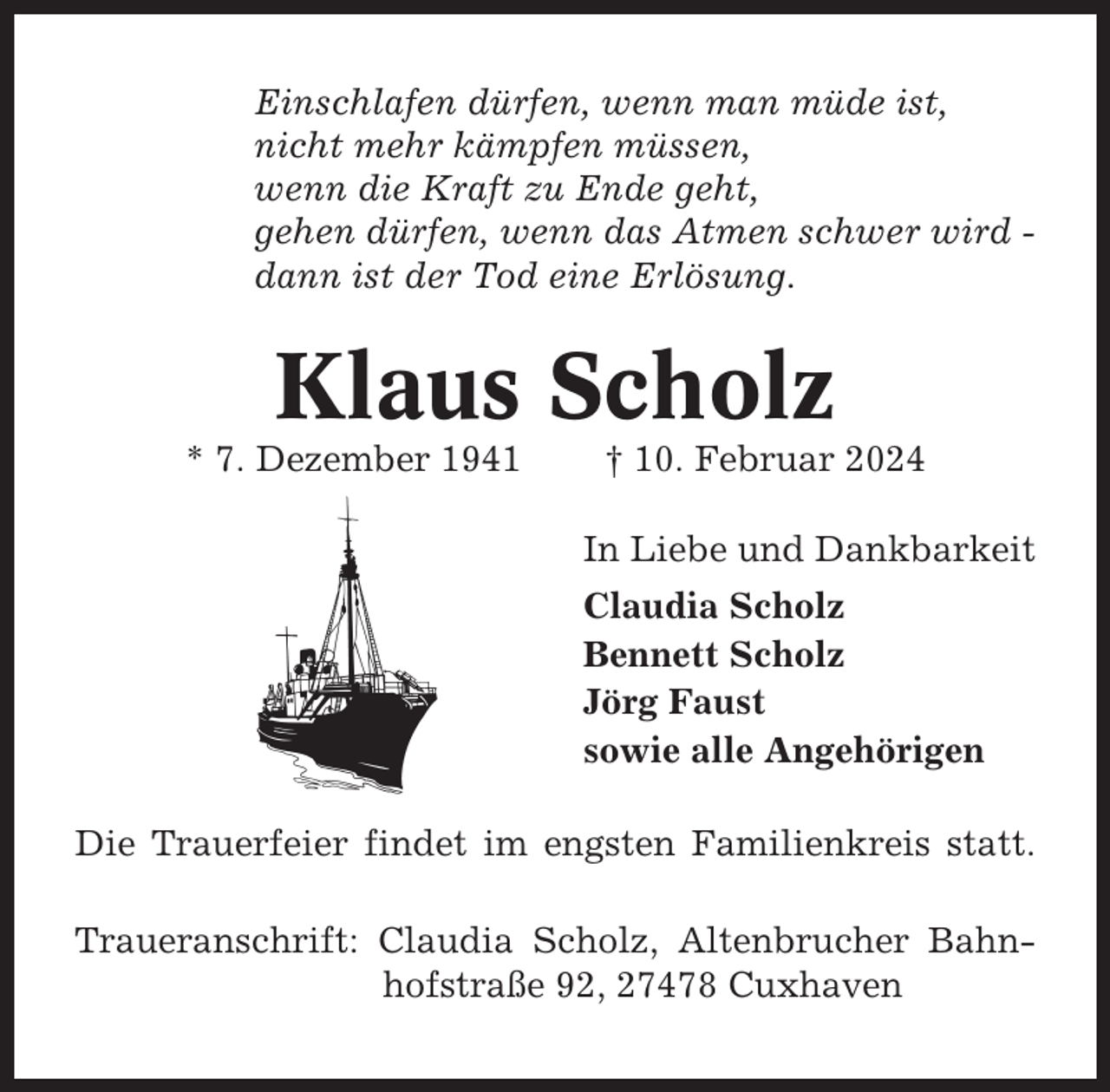 Einschlafen dürfen, wenn man müde ist,
nicht mehr kämpfen müssen,
wenn die Kraft zu Ende geht,
gehen dürfen, wenn das Atmen schwer wird -
dann ist der Tod eine Erlösung.

Klaus Scholz

* 7. Dezember 1941 † 10. Februar 2024

In Liebe und Dankbarkeit
Claudia Scholz
Bennett Scholz
Jörg Faust
sowie alle Angehörigen

Die Trauerfeier findet im engsten Familienkreis statt.

Traueranschrift: Claudia Scholz, Altenbrucher Bahnhofstraße 92, 27478 Cuxhaven